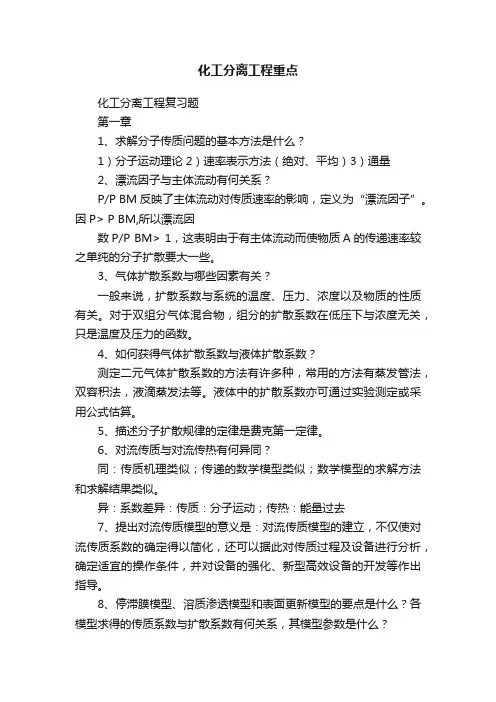 化工分离工程重点

化工分离工程复习题

第一章

1、求解分子传质问题的基本方法是什么？

1）分子运动理论 2）速率表示方法（绝对、平均）3）通量

2、漂流因子与主体流动有何关系？

P/P BM 反映了主体流动对传质速率的影响，定义为“漂流因子”。因 P> P BM,所以漂流因

数 P/P BM> 1，这表明由于有主体流动而使物质 A 的传递速率较之单纯的分子扩散要大一些。

3、气体扩散系数与哪些因素有关？

一般来说，扩散系数与系统的温度、压力、浓度以及物质的性质有关。对于双组分气体混合物，组分的扩散系数在低压下与浓度无关，只是温度及压力的函数。

4、如何获得气体扩散系数与液体扩散系数？

测定二元气体扩散系数的方法有许多种，常用的方法有蒸发管法，双容积法，液滴蒸发法等。液体中的扩散系数亦可通过实验测定或采用公式估算。

5、描述分子扩散规律的定律是费克第一定律。

6、对流传质与对流传热有何异同？

同：传质机理类似；传递的数学模型类似；数学模型的求解方法和求解结果类似。

异：系数差异：传质：分子运动；传热：能量过去

7、提出对流传质模型的意义是：对流传质模型的建立，不仅使对流传质系数的确定得以简化，还可以据此对传质过程及设备进行分析，确定适宜的操作条件，并对设备的强化、新型高效设备的开发等作出指导。

8、停滞膜模型、溶质渗透模型和表面更新模型的要点是什么？各模型求得的传质系数与扩散系数有何关系，其模型参数是什么？